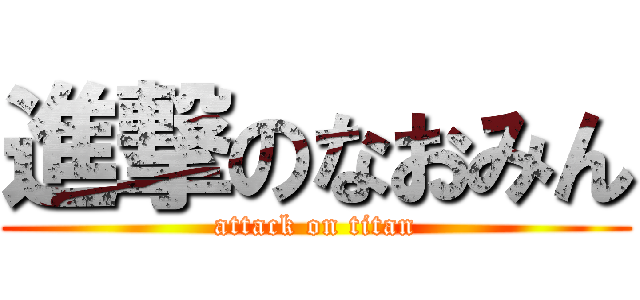 進撃のなおみん
attack on titan